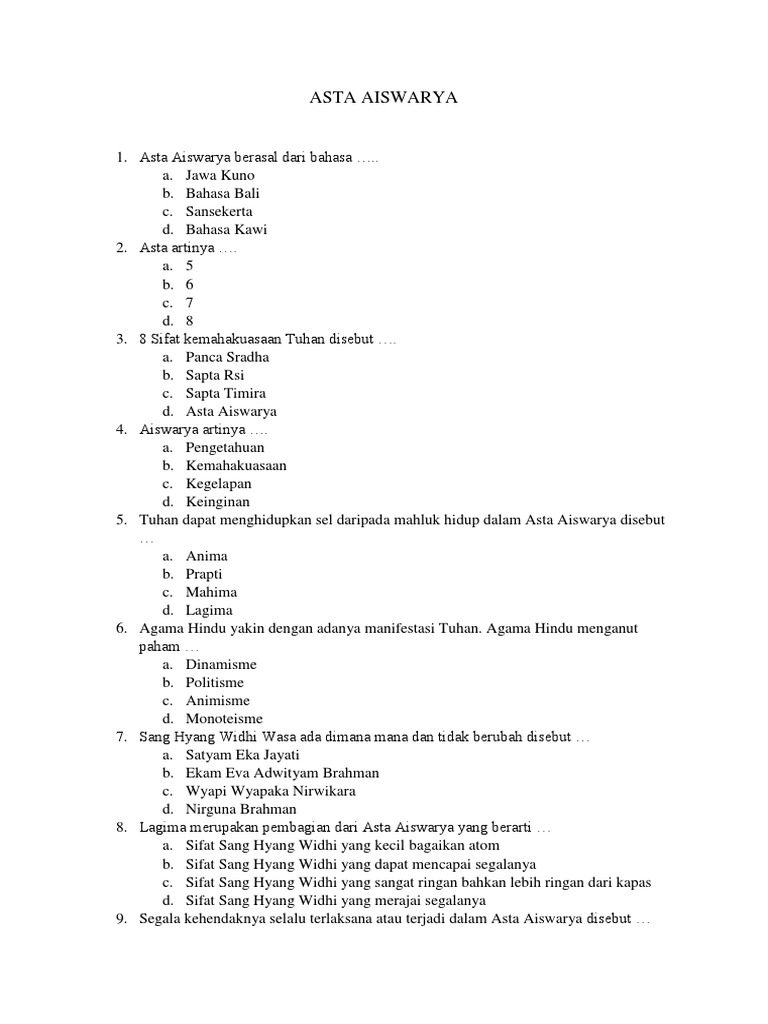 ASTA AISWARYA

1. Asta Aiswarya berasal dari bahasa …..
a. Jawa Kuno
b. Bahasa Bali
c. Sansekerta
d. Bahasa Kawi
2. Asta artinya ….
a. 5
b. 6
c. 7
d. 8
3. 8 Sifat kemahakuasaan Tuhan disebut ….
a. Panca Sradha
b. Sapta Rsi
c. Sapta Timira
d. Asta Aiswarya
4. Aiswarya artinya ….
a. Pengetahuan
b. Kemahakuasaan
c. Kegelapan
d. Keinginan
5. Tuhan dapat menghidupkan sel daripada mahluk hidup dalam Asta Aiswarya disebut …
a. Anima
b. Prapti
c. Mahima
d. Lagima
6. Agama Hindu yakin dengan adanya manifestasi Tuhan. Agama Hindu menganut paham …
a. Dinamisme
b. Politisme
c. Animisme
d. Monoteisme
7. Sang Hyang Widhi Wasa ada dimana mana dan tidak berubah disebut …
a. Satyam Eka Jayati
b. Ekam Eva Adwityam Brahman
c. Wyapi Wyapaka Nirwikara
d. Nirguna Brahman
8. Lagima merupakan pembagian dari Asta Aiswarya yang berarti …
a. Sifat Sang Hyang Widhi yang kecil bagaikan atom
b. Sifat Sang Hyang Widhi yang dapat mencapai segalanya
c. Sifat Sang Hyang Widhi yang sangat ringan bahkan lebih ringan dari kapas
d. Sifat Sang Hyang Widhi yang merajai segalanya
9. Segala kehendaknya selalu terlaksana atau terjadi dalam Asta Aiswarya disebut …